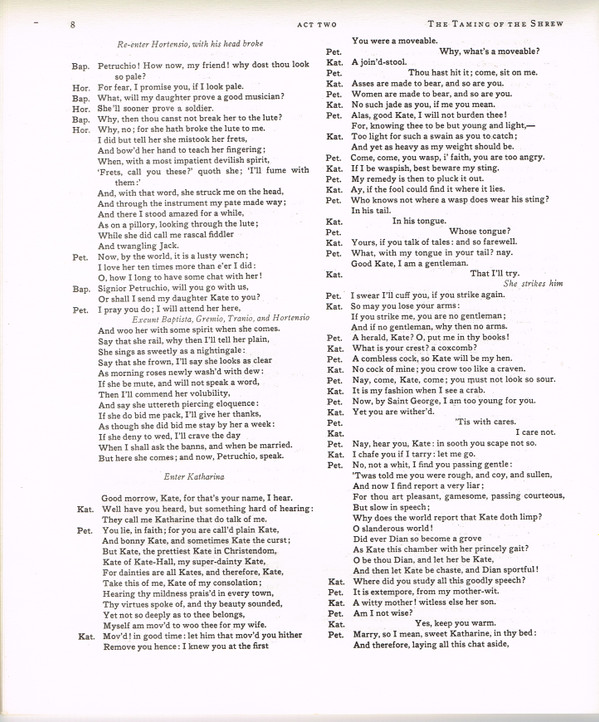 8 ACT TWO THE TAMING OF THE SHREW

Re-enter Hortensio, with his head broke

Bap. Petruchio! How now, my friend! why dost thou look so pale?
Hor. For fear, I promise you, if I look pale.
Bap. What, will my daughter prove a good musician?
Hor. She'll sooner prove a soldier.
Bap. Why, then thou canst not break her to the lute?
Hor. Why, no; for she hath broke the lute to me.
I did but tell her she mistook her frets,
And bow'd her hand to teach her fingering;
When, with a most impatient devilish spirit,
'Frets, call you these?' quoth she; 'I'll fume with them:'
And, with that word, she struck me on the head,
And through the instrument my pate made way;
And there I stood amazed for a while,
As on a pillory, looking through the lute;
While she did call me rascal fiddler
And twangling Jack.
Pet. Now, by the world, it is a lusty wench;
I love her ten times more than e'er I did:
O, how I long to have some chat with her!
Bap. Signior Petruchio, will you go with us,
Or shall I send my daughter Kate to you?
Pet. I pray you do; I will attend her here,
Exeunt Baptista, Gremio, Tranio, and Hortensio
And woo her with some spirit when she comes.
Say that she rail, why then I'll tell her plain,
She sings as sweetly as a nightingale:
Say that she frown, I'll say she looks as clear
As morning roses newly wash'd with dew:
If she be mute, and will not speak a word,
Then I'll commend her volubility,
And say she uttereth piercing eloquence:
If she do bid me pack, I'll give her thanks,
As though she did bid me stay by her a week:
If she deny to wed, I'll crave the day
When I shall ask the banns, and when be married.
But here she comes; and now, Petruchio, speak.

Enter Katharina

Good morrow, Kate, for that's your name, I hear.
Kat. Well have you heard, but something hard of hearing:
They call me Katharine that do talk of me.
Pet. You lie, in faith; for you are call'd plain Kate,
And bonny Kate, and sometimes Kate the curst;
But Kate, the prettiest Kate in Christendom,
Kate of Kate-Hall, my super-dainty Kate,
For dainties are all Kates, and therefore, Kate,
Take this of me, Kate of my consolation;
Hearing thy mildness prais'd in every town,
Thy virtues spoke of, and thy beauty sounded,
Yet not so deeply as to thee belongs,
Myself am mov'd to woo thee for my wife.
Kat. Mov'd! in good time: let him that mov'd you hither
Remove you hence: I knew you at the first
You were a moveable.
Pet. Why, what's a moveable?
Kat. A join'd-stool.
Pet. Thou hast hit it; come, sit on me.
Kat. Asses are made to bear, and so are you.
Pet. Women are made to bear, and so are you.
Kat. No such jade as you, if me you mean.
Pet. Alas, good Kate, I will not burden thee!
For, knowing thee to be but young and light,—
Kat. Too light for such a swain as you to catch;
And yet as heavy as my weight should be.
Pet. Come, come, you wasp, i' faith, you are too angry.
Kat. If I be waspish, best beware my sting.
Pet. My remedy is then to pluck it out.
Kat. Ay, if the fool could find it where it lies.
Pet. Who knows not where a wasp does wear his sting?
In his tail.
Kat. In his tongue.
Pet. Whose tongue?
Kat. Yours, if you talk of tales: and so farewell.
Pet. What, with my tongue in your tail? nay.
Good Kate, I am a gentleman.
Kat. That I'll try.
She strikes him
Pet. I swear I'll cuff you, if you strike again.
Kat. So may you lose your arms:
If you strike me, you are no gentleman;
And if no gentleman, why then no arms.
Pet. A herald, Kate? O, put me in thy books!
Kat. What is your crest? a coxcomb?
Pet. A combless cock, so Kate will be my hen.
Kat. No cock of mine; you crow too like a craven.
Pet. Nay, come, Kate, come; you must not look so sour.
Kat. It is my fashion when I see a crab.
Pet. Now, by Saint George, I am too young for you.
Kat. Yet you are wither'd.
Pet. 'Tis with cares.
Kat. I care not.
Pet. Nay, hear you, Kate: in sooth you scape not so.
Kat. I chafe you if I tarry: let me go.
Pet. No, not a whit, I find you passing gentle:
'Twas told me you were rough, and coy, and sullen,
And now I find report a very liar;
For thou art pleasant, gamesome, passing courteous,
But slow in speech;
Why does the world report that Kate doth limp?
O slanderous world!
Did ever Dian so become a grove
As Kate this chamber with her princely gait?
O be thou Dian, and let her be Kate,
And then let Kate be chaste, and Dian sportful!
Kat. Where did you study all this goodly speech?
Pet. It is extempore, from my mother-wit.
Kat. A witty mother! witless else her son.
Pet. Am I not wise?
Kat. Yes, keep you warm.
Pet. Marry, so I mean, sweet Katharine, in thy bed:
And therefore, laying all this chat aside,